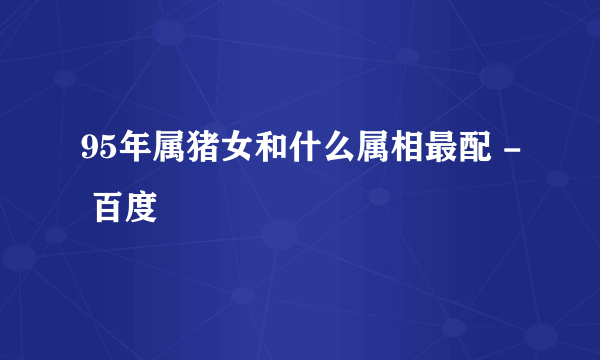 95年属猪女和什么属相最配 - 百度